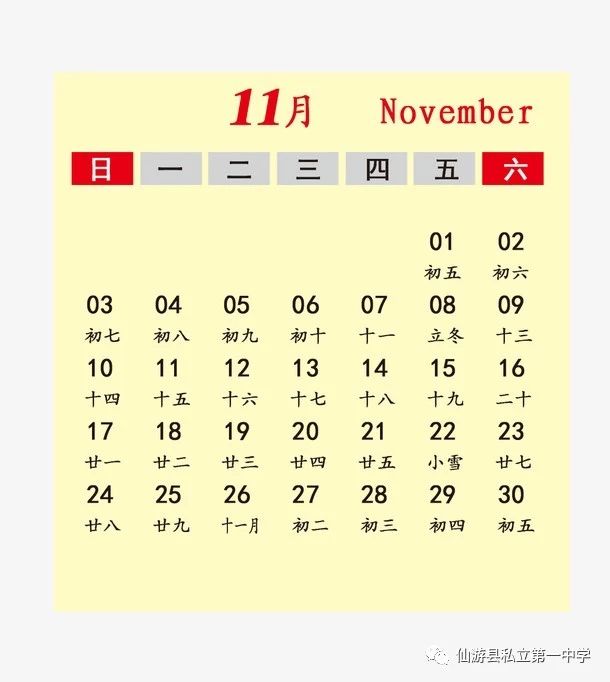 11月 November

| 日 | 一 | 二 | 三 | 四 | 五 | 六 |
|---|---|---|---|---|---|---|
| | | | | | 01 初五 | 02 初六 |
| 03 初七 | 04 初八 | 05 初九 | 06 初十 | 07 十一 | 08 立冬 | 09 十三 |
| 10 十四 | 11 十五 | 12 十六 | 13 十七 | 14 十八 | 15 十九 | 16 二十 |
| 17 廿一 | 18 廿二 | 19 廿三 | 20 廿四 | 21 廿五 | 22 小雪 | 23 廿七 |
| 24 廿八 | 25 廿九 | 26 十一月 | 27 初二 | 28 初三 | 29 初四 | 30 初五 |

仙游县私立第一中学